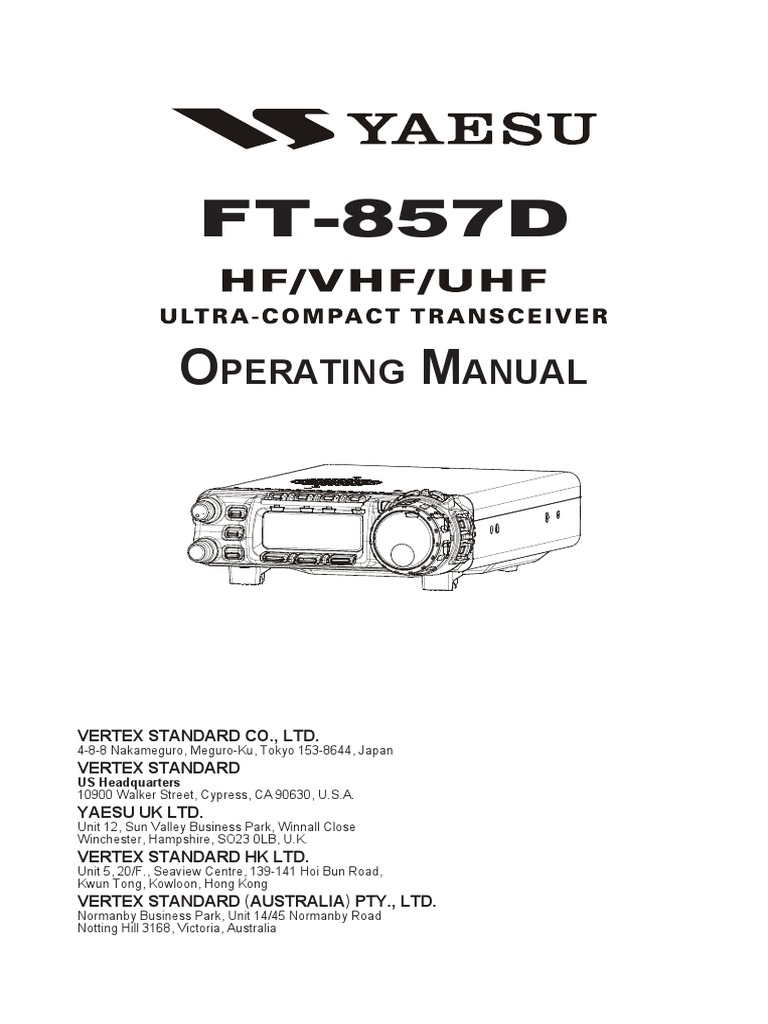 YAESU

FT-857D

HF/VHF/UHF

ULTRA-COMPACT TRANSCEIVER

OPERATING MANUAL

VERTEX STANDARD CO., LTD.
4-8-8 Nakameguro, Meguro-Ku, Tokyo 153-8644, Japan

VERTEX STANDARD
US Headquarters
10900 Walker Street, Cypress, CA 90630, U.S.A.

YAESU UK LTD.
Unit 12, Sun Valley Business Park, Winnall Close
Winchester, Hampshire, SO23 0LB, U.K.

VERTEX STANDARD HK LTD.
Unit 5, 20/F., Seaview Centre, 139-141 Hoi Bun Road,
Kwun Tong, Kowloon, Hong Kong

VERTEX STANDARD (AUSTRALIA) PTY., LTD.
Normanby Business Park, Unit 14/45 Normanby Road
Notting Hill 3168, Victoria, Australia